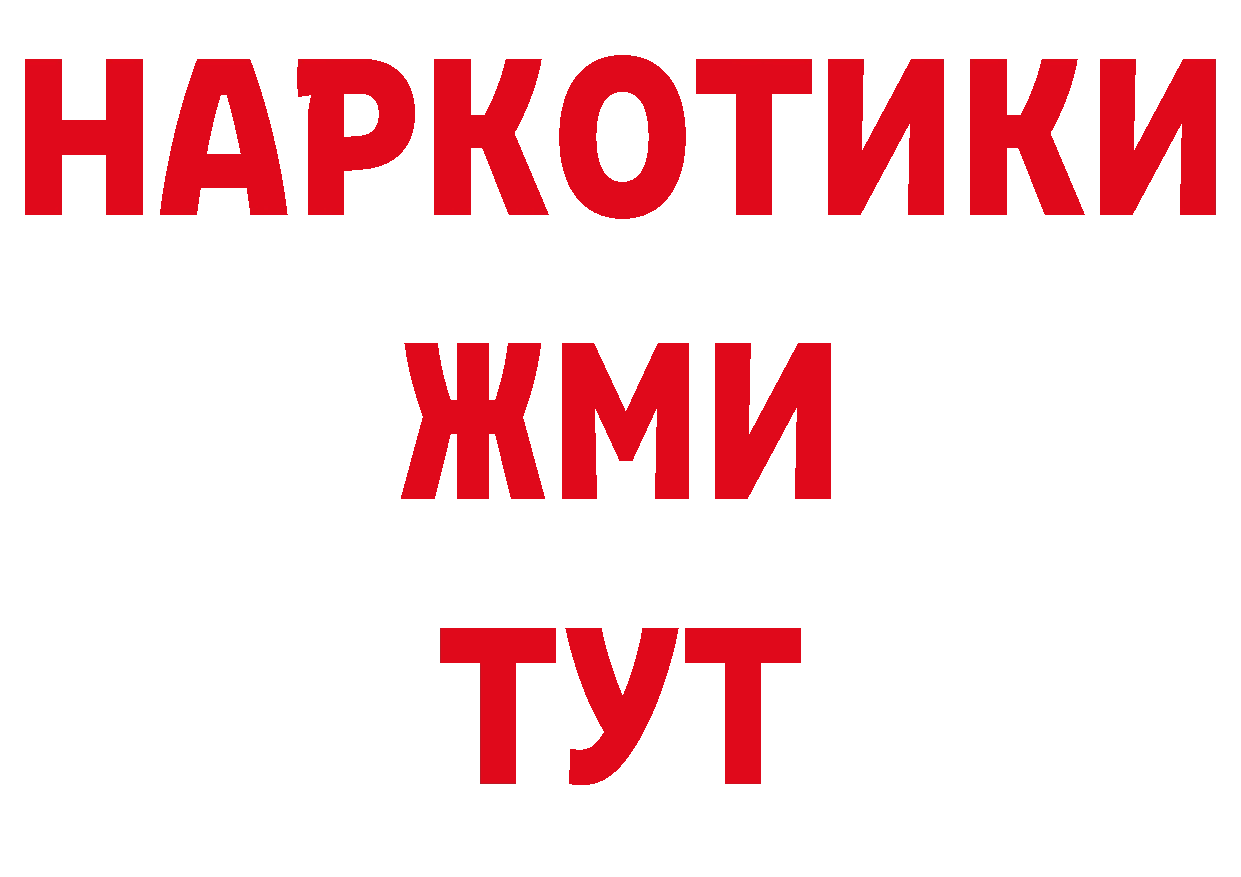 НАРКОТИКИ
ЖМИ
ТУТ